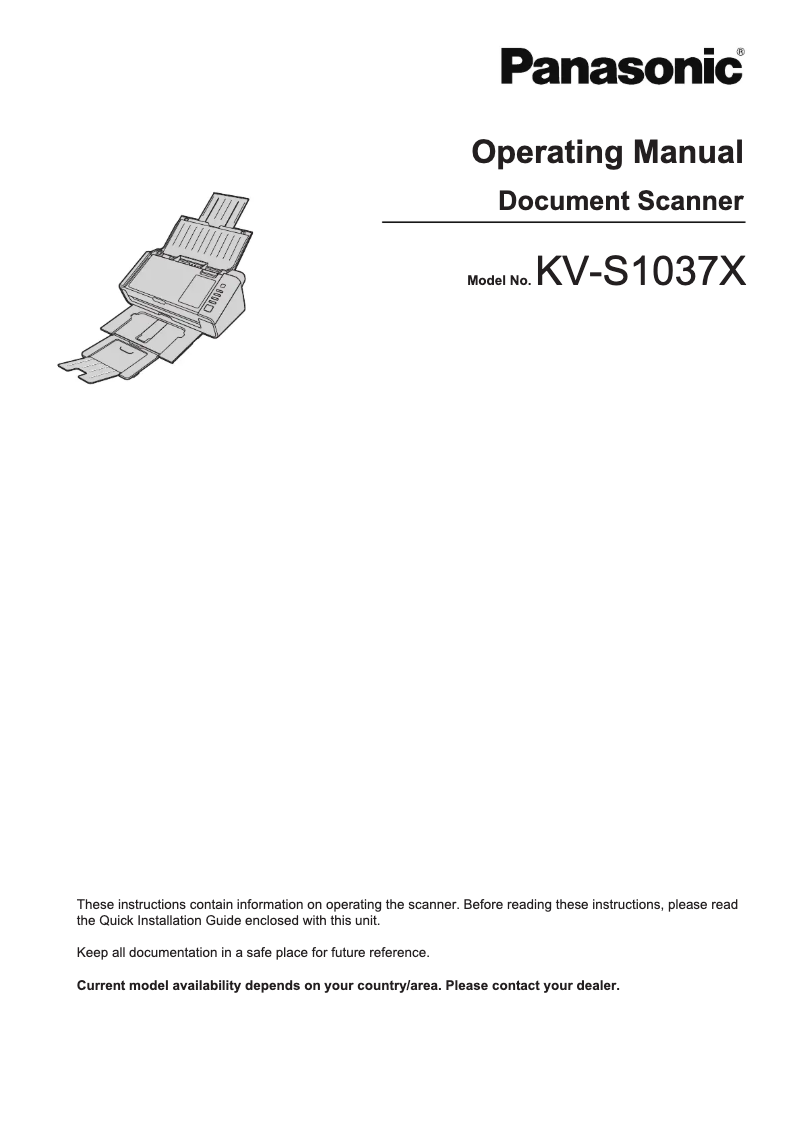 Panasonic®

Operating Manual

Document Scanner

Model No. KV-S1037X

These instructions contain information on operating the scanner. Before reading these instructions, please read the Quick Installation Guide enclosed with this unit.

Keep all documentation in a safe place for future reference.

Current model availability depends on your country/area. Please contact your dealer.